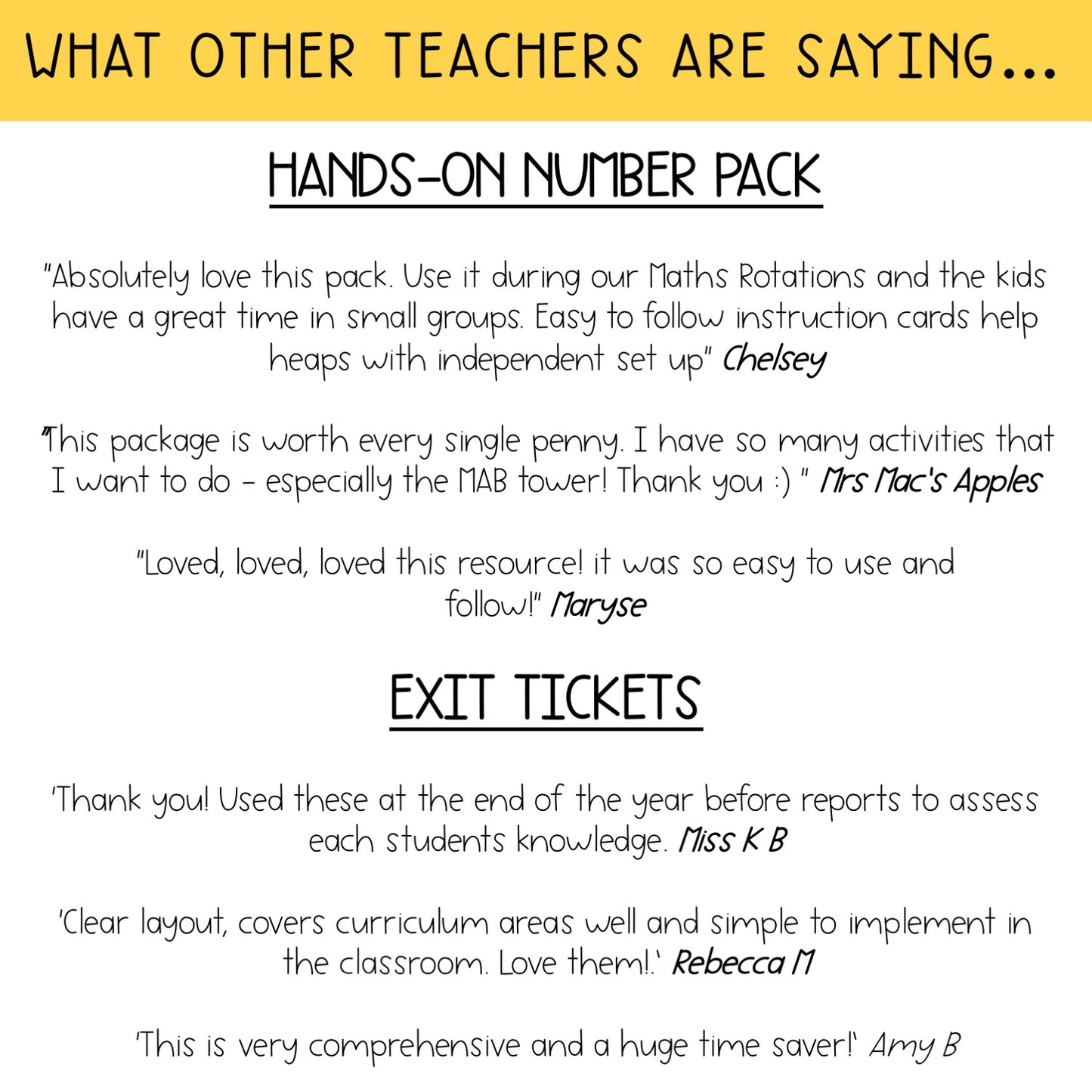 WHAT OTHER TEACHERS ARE SAYING...

HANDS-ON NUMBER PACK

"Absolutely love this pack. Use it during our Maths Rotations and the kids have a great time in small groups. Easy to follow instruction cards help heaps with independent set up" Chelsey

"This package is worth every single penny. I have so many activities that I want to do - especially the MAB tower! Thank you :) " Mrs Mac's Apples

"Loved, loved, loved this resource! it was so easy to use and follow!" Maryse

EXIT TICKETS

'Thank you! Used these at the end of the year before reports to assess each students knowledge. Miss K B

'Clear layout, covers curriculum areas well and simple to implement in the classroom. Love them!.' Rebecca M

'This is very comprehensive and a huge time saver!' Amy B